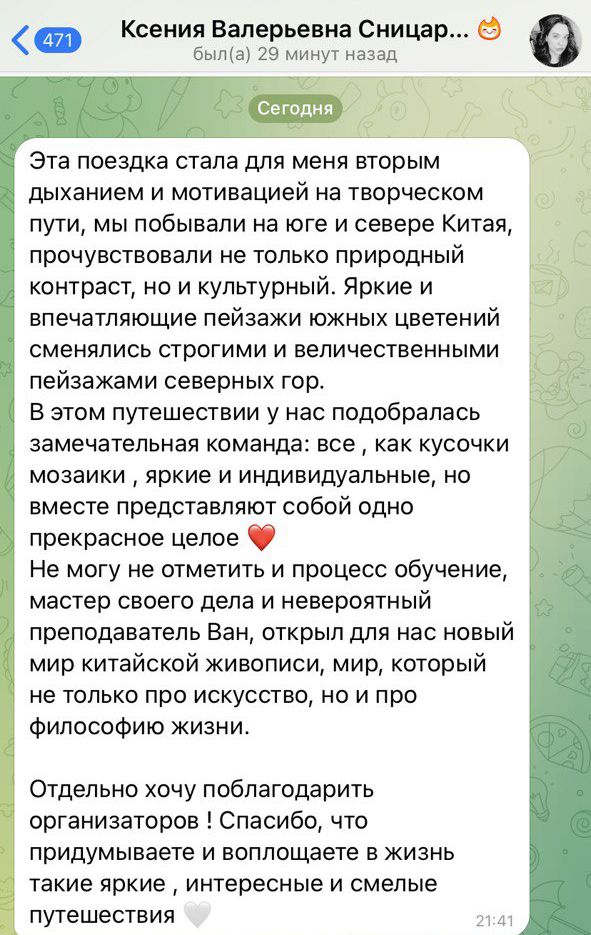 471

Ксения Валерьевна Сницар...
был(а) 29 минут назад

Сегодня

Эта поездка стала для меня вторым дыханием и мотивацией на творческом пути, мы побывали на юге и севере Китая, прочувствовали не только природный контраст, но и культурный. Яркие и впечатляющие пейзажи южных цветений сменялись строгими и величественными пейзажами северных гор.
В этом путешествии у нас подобралась замечательная команда: все , как кусочки мозаики , яркие и индивидуальные, но вместе представляют собой одно прекрасное целое ❤️
Не могу не отметить и процесс обучение, мастер своего дела и невероятный преподаватель Ван, открыл для нас новый мир китайской живописи, мир, который не только про искусство, но и про философию жизни.

Отдельно хочу поблагодарить организаторов ! Спасибо, что придумываете и воплощаете в жизнь такие яркие , интересные и смелые путешествия 🤍 21:41